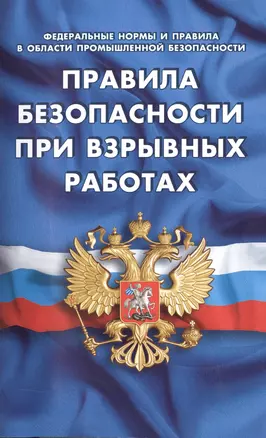 ФЕДЕРАЛЬНЫЕ НОРМЫ И ПРАВИЛА В ОБЛАСТИ ПРОМЫШЛЕННОЙ БЕЗОПАСНОСТИ

ПРАВИЛА БЕЗОПАСНОСТИ ПРИ ВЗРЫВНЫХ РАБОТАХ